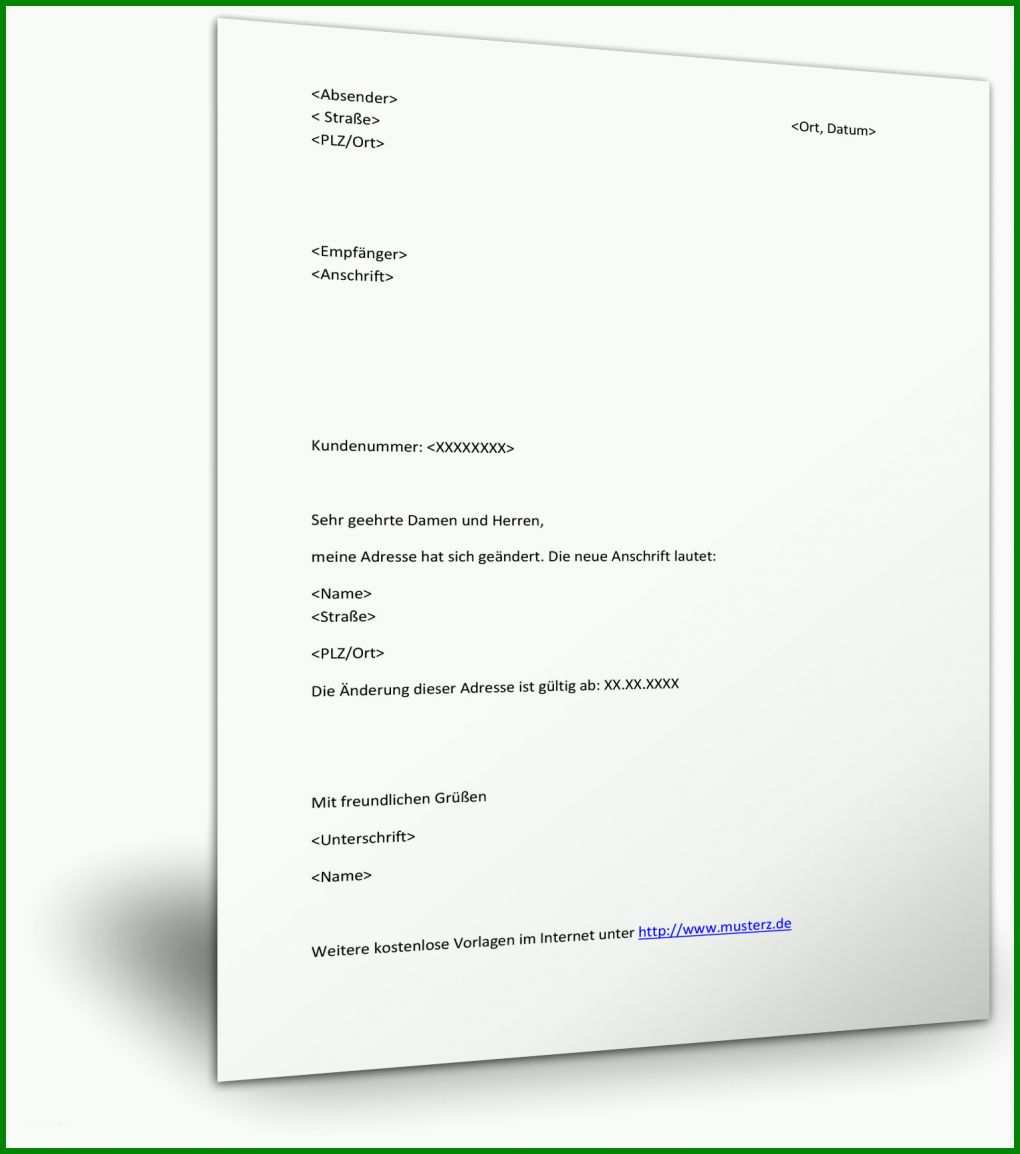 <Absender>
< Straße>
<PLZ/Ort>

<Ort, Datum>

<Empfänger>
<Anschrift>

Kundenummer: <XXXXXXXX>

Sehr geehrte Damen und Herren,

meine Adresse hat sich geändert. Die neue Anschrift lautet:

<Name>
<Straße>

<PLZ/Ort>

Die Änderung dieser Adresse ist gültig ab: XX.XX.XXXX

Mit freundlichen Grüßen

<Unterschrift>

<Name>

Weitere kostenlose Vorlagen im Internet unter http://www.musterz.de